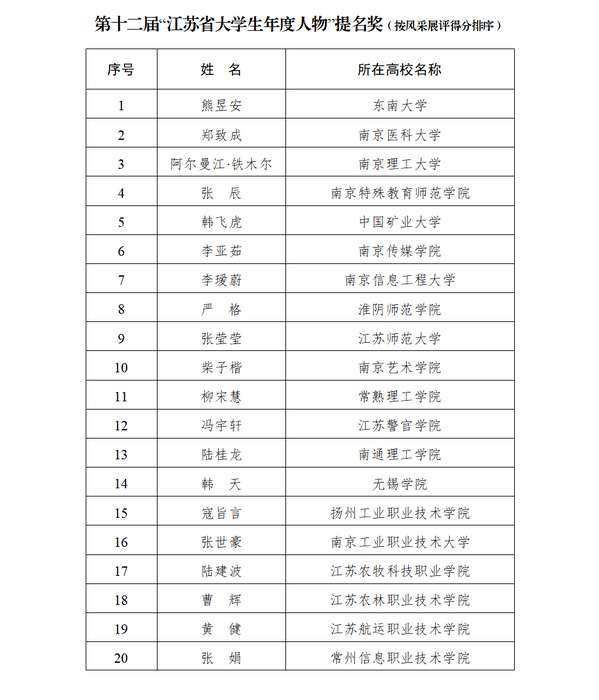 第十二届“江苏省大学生年度人物”提名奖（按风采展评得分排序）

| 序号 | 姓 名 | 所在高校名称 |
|---|---|---|
| 1 | 熊昱安 | 东南大学 |
| 2 | 郑致成 | 南京医科大学 |
| 3 | 阿尔曼江·铁木尔 | 南京理工大学 |
| 4 | 张 辰 | 南京特殊教育师范学院 |
| 5 | 韩飞虎 | 中国矿业大学 |
| 6 | 李亚茹 | 南京传媒学院 |
| 7 | 李瑷蔚 | 南京信息工程大学 |
| 8 | 严 格 | 淮阴师范学院 |
| 9 | 张莹莹 | 江苏师范大学 |
| 10 | 柴子楷 | 南京艺术学院 |
| 11 | 柳宋慧 | 常熟理工学院 |
| 12 | 冯宇轩 | 江苏警官学院 |
| 13 | 陆桂龙 | 南通理工学院 |
| 14 | 韩 天 | 无锡学院 |
| 15 | 寇旨言 | 扬州工业职业技术学院 |
| 16 | 张世豪 | 南京工业职业技术大学 |
| 17 | 陆建波 | 江苏农牧科技职业学院 |
| 18 | 曹 辉 | 江苏农林职业技术学院 |
| 19 | 黄 健 | 江苏航运职业技术学院 |
| 20 | 张 娟 | 常州信息职业技术学院 |